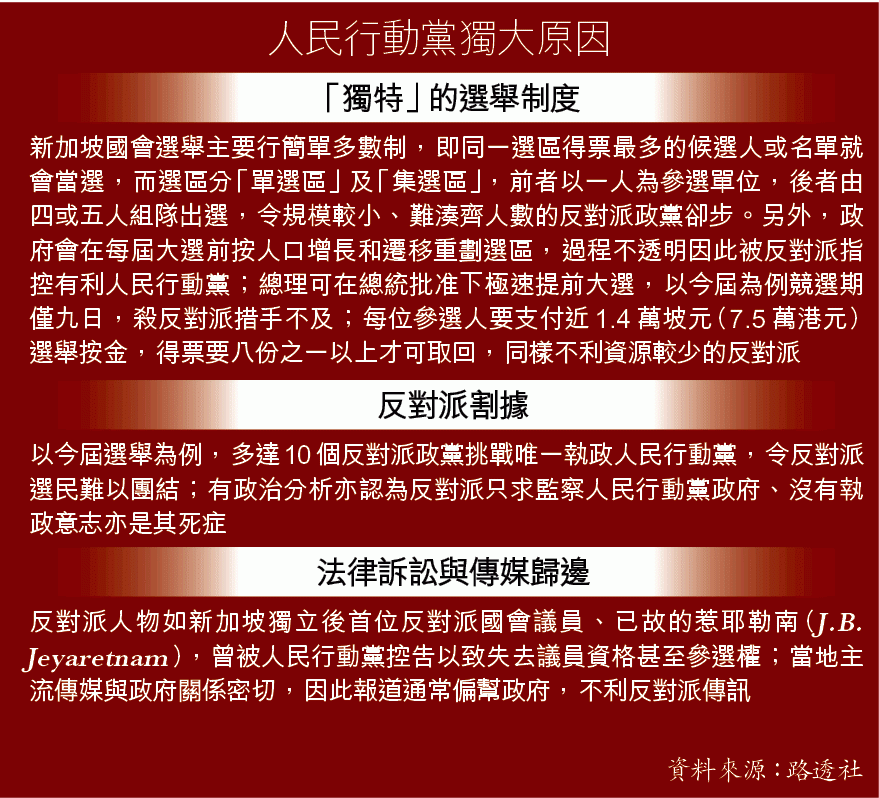 人民行動黨獨大原因

「獨特」的選舉制度

新加坡國會選舉主要行簡單多數制，即同一選區得票最多的候選人或名單就會當選，而選區分「單選區」及「集選區」，前者以一人為參選單位，後者由四或五人組隊出選，令規模較小、難湊齊人數的反對派政黨卻步。另外，政府會在每屆大選前按人口增長和遷移重劃選區，過程不透明因此被反對派指控有利人民行動黨；總理可在總統批准下極速提前大選，以今屆為例競選期僅九日，殺反對派措手不及；每位參選人要支付近 1.4 萬坡元（7.5 萬港元）選舉按金，得票要八份之一以上才可取回，同樣不利資源較少的反對派

反對派割據

以今屆選舉為例，多達 10 個反對派政黨挑戰唯一執政人民行動黨，令反對派選民難以團結；有政治分析亦認為反對派只求監察人民行動黨政府、沒有執政意志亦是其死症

法律訴訟與傳媒歸邊

反對派人物如新加坡獨立後首位反對派國會議員、已故的惹耶勒南（J.B. Jeyaretnam），曾被人民行動黨控告以致失去議員資格甚至參選權；當地主流傳媒與政府關係密切，因此報道通常偏幫政府，不利反對派傳訊

資料來源：路透社